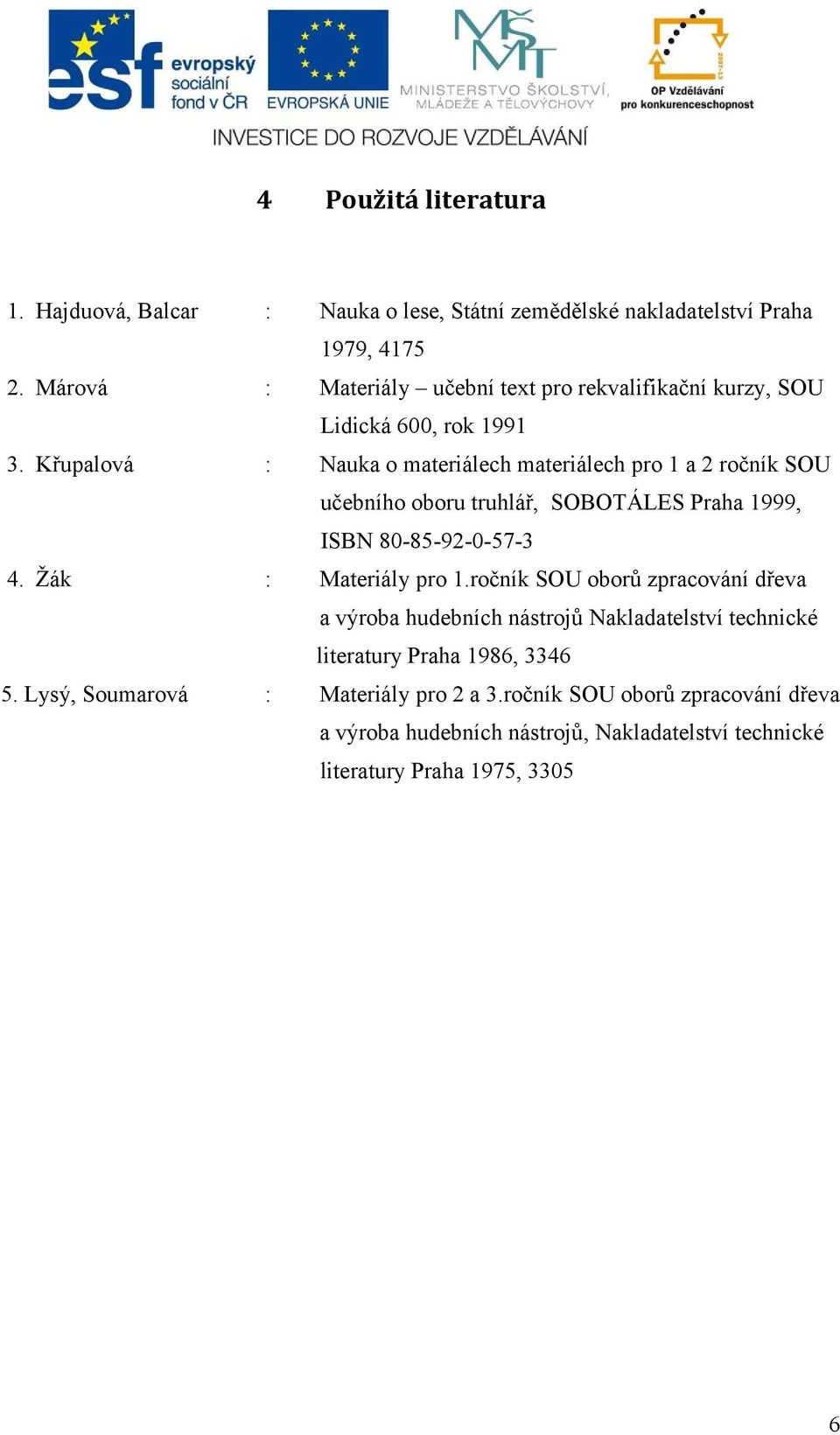 esf evropský sociální fond v ČR

EVROPSKÁ UNIE

MŠMT MINISTERSTVO ŠKOLSTVÍ, MLÁDEŽE A TĚLOVÝCHOVY

2007-13 OP Vzdělávání pro konkurenceschopnost

INVESTICE DO ROZVOJE VZDĚLÁVÁNÍ

4 Použitá literatura

1. Hajduová, Balcar : Nauka o lese, Státní zemědělské nakladatelství Praha 1979, 4175

2. Márová : Materiály – učební text pro rekvalifikační kurzy, SOU Lidická 600, rok 1991

3. Křupalová : Nauka o materiálech materiálech pro 1 a 2 ročník SOU učebního oboru truhlář, SOBOTÁLES Praha 1999, ISBN 80-85-92-0-57-3

4. Žák : Materiály pro 1.ročník SOU oborů zpracování dřeva a výroba hudebních nástrojů Nakladatelství technické literatury Praha 1986, 3346

5. Lysý, Soumarová : Materiály pro 2 a 3.ročník SOU oborů zpracování dřeva a výroba hudebních nástrojů, Nakladatelství technické literatury Praha 1975, 3305

6